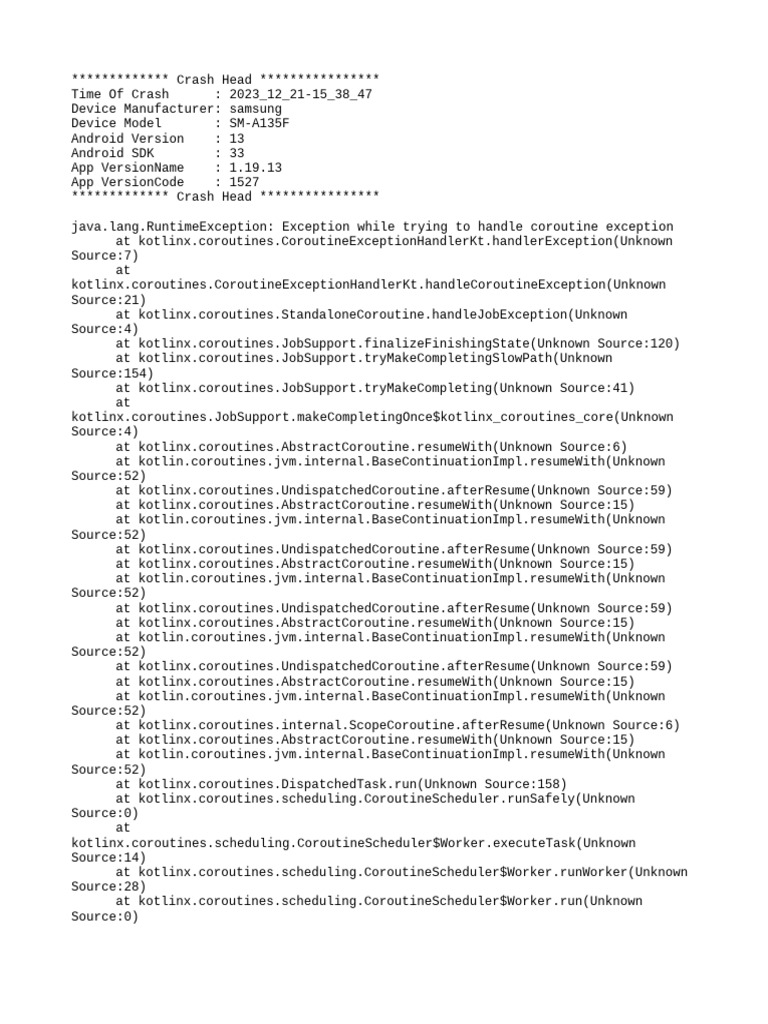 ************* Crash Head ****************
Time Of Crash : 2023_12_21-15_38_47
Device Manufacturer: samsung
Device Model : SM-A135F
Android Version : 13
Android SDK : 33
App VersionName : 1.19.13
App VersionCode : 1527
************* Crash Head ****************

java.lang.RuntimeException: Exception while trying to handle coroutine exception
at kotlinx.coroutines.CoroutineExceptionHandlerKt.handlerException(Unknown Source:7)
at kotlinx.coroutines.CoroutineExceptionHandlerKt.handleCoroutineException(Unknown Source:21)
at kotlinx.coroutines.StandaloneCoroutine.handleJobException(Unknown Source:4)
at kotlinx.coroutines.JobSupport.finalizeFinishingState(Unknown Source:120)
at kotlinx.coroutines.JobSupport.tryMakeCompletingSlowPath(Unknown Source:154)
at kotlinx.coroutines.JobSupport.tryMakeCompleting(Unknown Source:41)
at kotlinx.coroutines.JobSupport.makeCompletingOnce$kotlinx_coroutines_core(Unknown Source:4)
at kotlinx.coroutines.AbstractCoroutine.resumeWith(Unknown Source:6)
at kotlin.coroutines.jvm.internal.BaseContinuationImpl.resumeWith(Unknown Source:52)
at kotlinx.coroutines.UndispatchedCoroutine.afterResume(Unknown Source:59)
at kotlinx.coroutines.AbstractCoroutine.resumeWith(Unknown Source:15)
at kotlin.coroutines.jvm.internal.BaseContinuationImpl.resumeWith(Unknown Source:52)
at kotlinx.coroutines.UndispatchedCoroutine.afterResume(Unknown Source:59)
at kotlinx.coroutines.AbstractCoroutine.resumeWith(Unknown Source:15)
at kotlin.coroutines.jvm.internal.BaseContinuationImpl.resumeWith(Unknown Source:52)
at kotlinx.coroutines.UndispatchedCoroutine.afterResume(Unknown Source:59)
at kotlinx.coroutines.AbstractCoroutine.resumeWith(Unknown Source:15)
at kotlin.coroutines.jvm.internal.BaseContinuationImpl.resumeWith(Unknown Source:52)
at kotlinx.coroutines.UndispatchedCoroutine.afterResume(Unknown Source:59)
at kotlinx.coroutines.AbstractCoroutine.resumeWith(Unknown Source:15)
at kotlin.coroutines.jvm.internal.BaseContinuationImpl.resumeWith(Unknown Source:52)
at kotlinx.coroutines.internal.ScopeCoroutine.afterResume(Unknown Source:6)
at kotlinx.coroutines.AbstractCoroutine.resumeWith(Unknown Source:15)
at kotlin.coroutines.jvm.internal.BaseContinuationImpl.resumeWith(Unknown Source:52)
at kotlinx.coroutines.DispatchedTask.run(Unknown Source:158)
at kotlinx.coroutines.scheduling.CoroutineScheduler.runSafely(Unknown Source:0)
at kotlinx.coroutines.scheduling.CoroutineScheduler$Worker.executeTask(Unknown Source:14)
at kotlinx.coroutines.scheduling.CoroutineScheduler$Worker.runWorker(Unknown Source:28)
at kotlinx.coroutines.scheduling.CoroutineScheduler$Worker.run(Unknown Source:0)